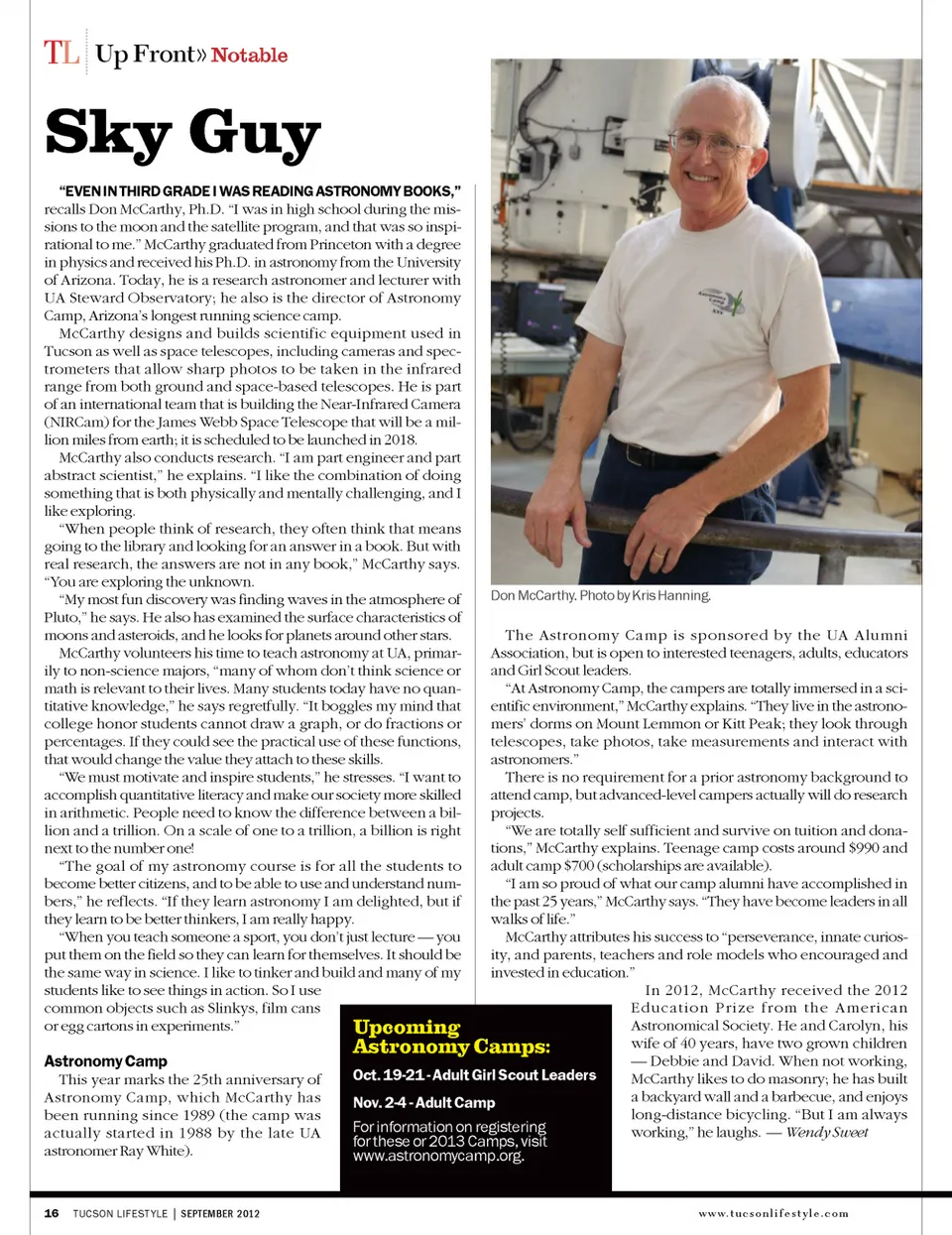 TL Up Front» Notable

Sky Guy

"EVEN IN THIRD GRADE I WAS READING ASTRONOMY BOOKS," recalls Don McCarthy, Ph.D. "I was in high school during the missions to the moon and the satellite program, and that was so inspirational to me." McCarthy graduated from Princeton with a degree in physics and received his Ph.D. in astronomy from the University of Arizona. Today, he is a research astronomer and lecturer with UA Steward Observatory; he also is the director of Astronomy Camp, Arizona's longest running science camp.

McCarthy designs and builds scientific equipment used in Tucson as well as space telescopes, including cameras and spectrometers that allow sharp photos to be taken in the infrared range from both ground and space-based telescopes. He is part of an international team that is building the Near-Infrared Camera (NIRCam) for the James Webb Space Telescope that will be a million miles from earth; it is scheduled to be launched in 2018.

McCarthy also conducts research. "I am part engineer and part abstract scientist," he explains. "I like the combination of doing something that is both physically and mentally challenging, and I like exploring.

"When people think of research, they often think that means going to the library and looking for an answer in a book. But with real research, the answers are not in any book," McCarthy says. "You are exploring the unknown.

"My most fun discovery was finding waves in the atmosphere of Pluto," he says. He also has examined the surface characteristics of moons and asteroids, and he looks for planets around other stars.

McCarthy volunteers his time to teach astronomy at UA, primarily to non-science majors, "many of whom don't think science or math is relevant to their lives. Many students today have no quantitative knowledge," he says regretfully. "It boggles my mind that college honor students cannot draw a graph, or do fractions or percentages. If they could see the practical use of these functions, that would change the value they attach to these skills.

"We must motivate and inspire students," he stresses. "I want to accomplish quantitative literacy and make our society more skilled in arithmetic. People need to know the difference between a billion and a trillion. On a scale of one to a trillion, a billion is right next to the number one!

"The goal of my astronomy course is for all the students to become better citizens, and to be able to use and understand numbers," he reflects. "If they learn astronomy I am delighted, but if they learn to be better thinkers, I am really happy.

"When you teach someone a sport, you don't just lecture — you put them on the field so they can learn for themselves. It should be the same way in science. I like to tinker and build and many of my students like to see things in action. So I use common objects such as Slinkys, film cans or egg cartons in experiments."

Astronomy Camp
This year marks the 25th anniversary of Astronomy Camp, which McCarthy has been running since 1989 (the camp was actually started in 1988 by the late UA astronomer Ray White).

Don McCarthy. Photo by Kris Hanning.

The Astronomy Camp is sponsored by the UA Alumni Association, but is open to interested teenagers, adults, educators and Girl Scout leaders.

"At Astronomy Camp, the campers are totally immersed in a scientific environment," McCarthy explains. "They live in the astronomers' dorms on Mount Lemmon or Kitt Peak; they look through telescopes, take photos, take measurements and interact with astronomers."

There is no requirement for a prior astronomy background to attend camp, but advanced-level campers actually will do research projects.

"We are totally self sufficient and survive on tuition and donations," McCarthy explains. Teenage camp costs around $990 and adult camp $700 (scholarships are available).

"I am so proud of what our camp alumni have accomplished in the past 25 years," McCarthy says. "They have become leaders in all walks of life."

McCarthy attributes his success to "perseverance, innate curiosity, and parents, teachers and role models who encouraged and invested in education."

In 2012, McCarthy received the 2012 Education Prize from the American Astronomical Society. He and Carolyn, his wife of 40 years, have two grown children — Debbie and David. When not working, McCarthy likes to do masonry; he has built a backyard wall and a barbecue, and enjoys long-distance bicycling. "But I am always working," he laughs. — Wendy Sweet

Upcoming Astronomy Camps:
Oct. 19-21 - Adult Girl Scout Leaders
Nov. 2-4 - Adult Camp
For information on registering for these or 2013 Camps, visit www.astronomycamp.org.

16 TUCSON LIFESTYLE | SEPTEMBER 2012

www.tucsonlifestyle.com